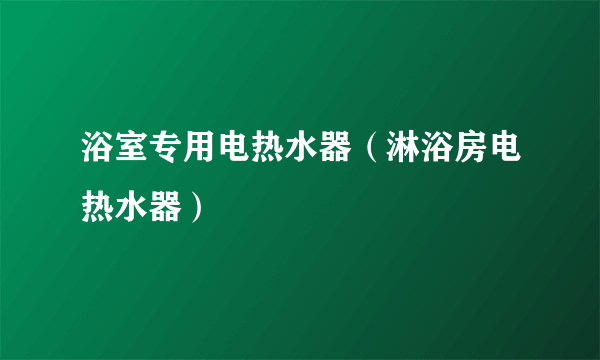 浴室专用电热水器（淋浴房电热水器）